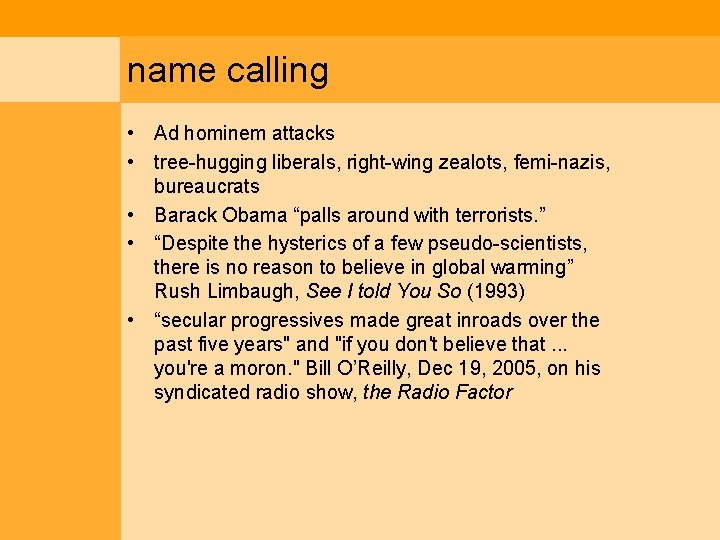 name calling

• Ad hominem attacks
• tree-hugging liberals, right-wing zealots, femi-nazis, bureaucrats
• Barack Obama "palls around with terrorists."
• "Despite the hysterics of a few pseudo-scientists, there is no reason to believe in global warming" Rush Limbaugh, See I told You So (1993)
• "secular progressives made great inroads over the past five years" and "if you don't believe that ... you're a moron." Bill O'Reilly, Dec 19, 2005, on his syndicated radio show, the Radio Factor